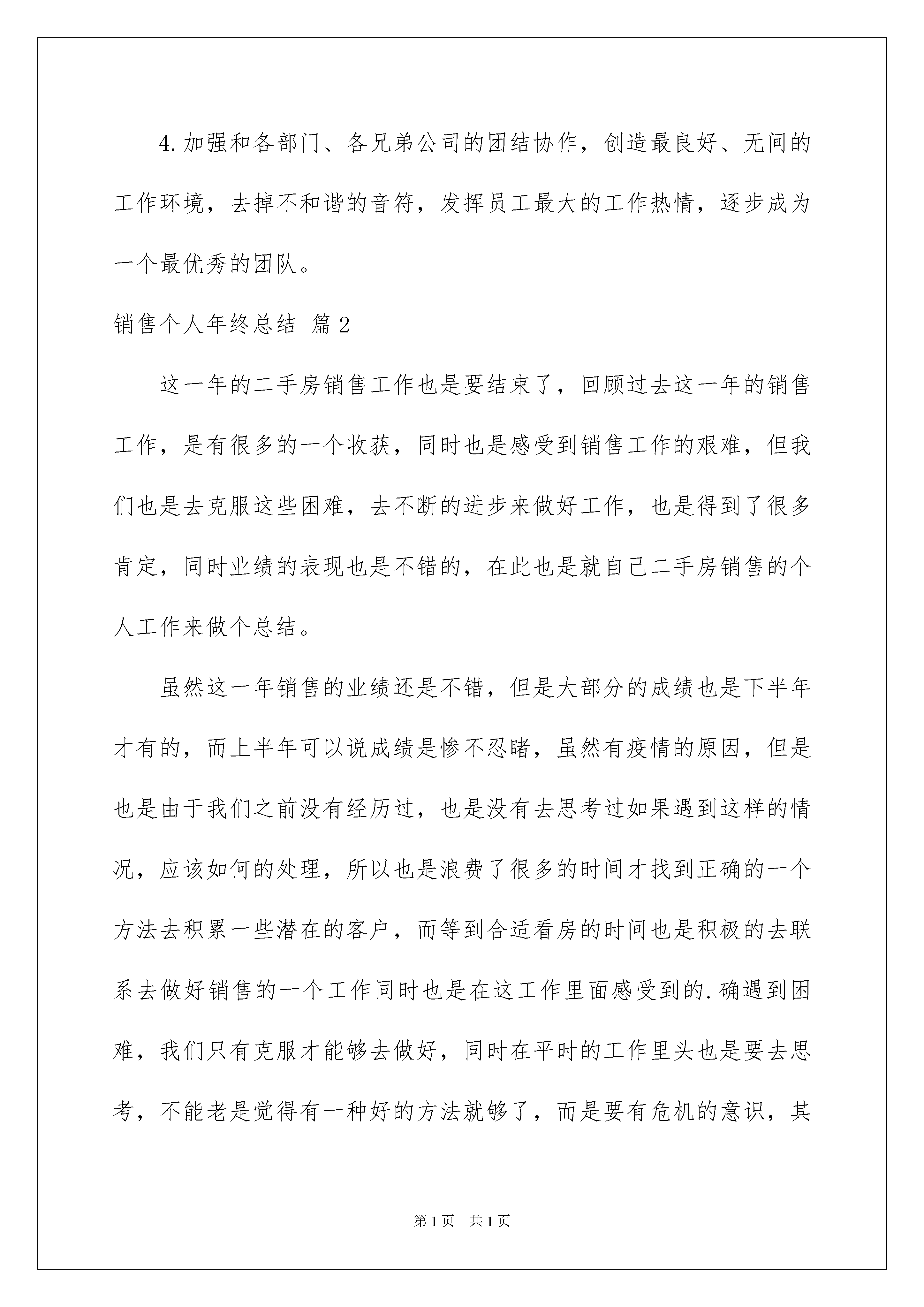 4.加强和各部门、各兄弟公司的团结协作，创造最良好、无间的工作环境，去掉不和谐的音符，发挥员工最大的工作热情，逐步成为一个最优秀的团队。

销售个人年终总结 篇2

这一年的二手房销售工作也是要结束了，回顾过去这一年的销售工作，是有很多的一个收获，同时也是感受到销售工作的艰难，但我们也是去克服这些困难，去不断的进步来做好工作，也是得到了很多肯定，同时业绩的表现也是不错的，在此也是就自己二手房销售的个人工作来做个总结。

虽然这一年销售的业绩还是不错，但是大部分的成绩也是下半年才有的，而上半年可以说成绩是惨不忍睹，虽然有疫情的原因，但是也是由于我们之前没有经历过，也是没有去思考过如果遇到这样的情况，应该如何的处理，所以也是浪费了很多的时间才找到正确的一个方法去积累一些潜在的客户，而等到合适看房的时间也是积极的去联系去做好销售的一个工作同时也是在这工作里面感受到的.确遇到困难，我们只有克服才能够去做好，同时在平时的工作里头也是要去思考，不能老是觉得有一种好的方法就够了，而是要有危机的意识，其

第1页 共1页